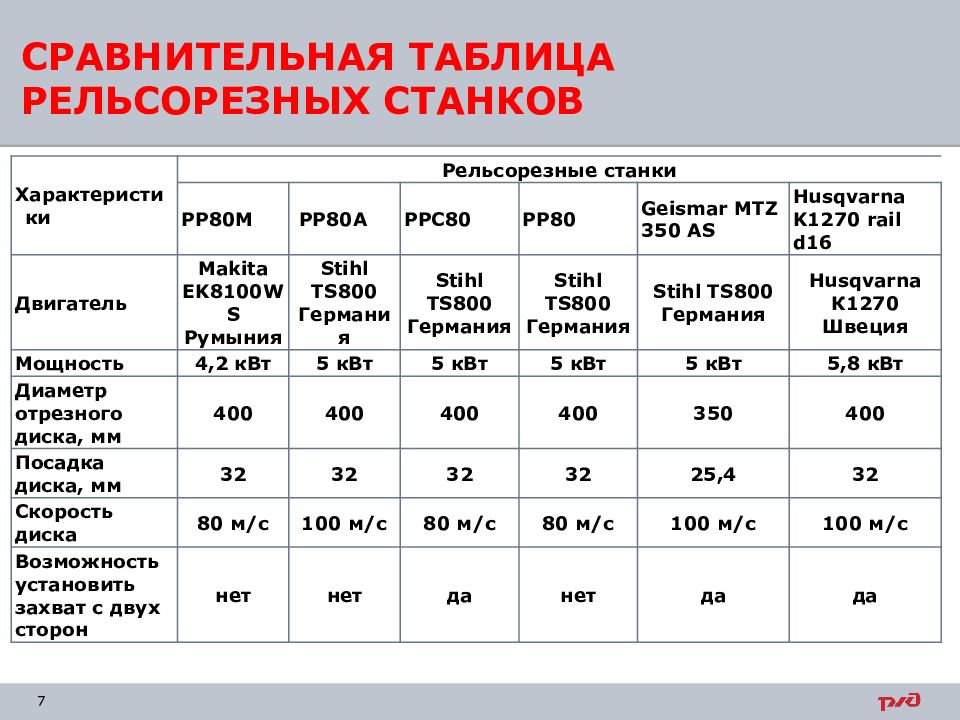 СРАВНИТЕЛЬНАЯ ТАБЛИЦА РЕЛЬСОРЕЗНЫХ СТАНКОВ

| Характеристики | Рельсорезные станки | | | | | |
|---|---|---|---|---|---|---|
| | РР80М | РР80А | РРС80 | РР80 | Geismar MTZ 350 AS | Husqvarna K1270 rail d16 |
| Двигатель | Makita EK8100WS Румыния | Stihl TS800 Германия | Stihl TS800 Германия | Stihl TS800 Германия | Stihl TS800 Германия | Husqvarna K1270 Швеция |
| Мощность | 4,2 кВт | 5 кВт | 5 кВт | 5 кВт | 5 кВт | 5,8 кВт |
| Диаметр отрезного диска, мм | 400 | 400 | 400 | 400 | 350 | 400 |
| Посадка диска, мм | 32 | 32 | 32 | 32 | 25,4 | 32 |
| Скорость диска | 80 м/с | 100 м/с | 80 м/с | 80 м/с | 100 м/с | 100 м/с |
| Возможность установить захват с двух сторон | нет | нет | да | нет | да | да |

7

РЖД